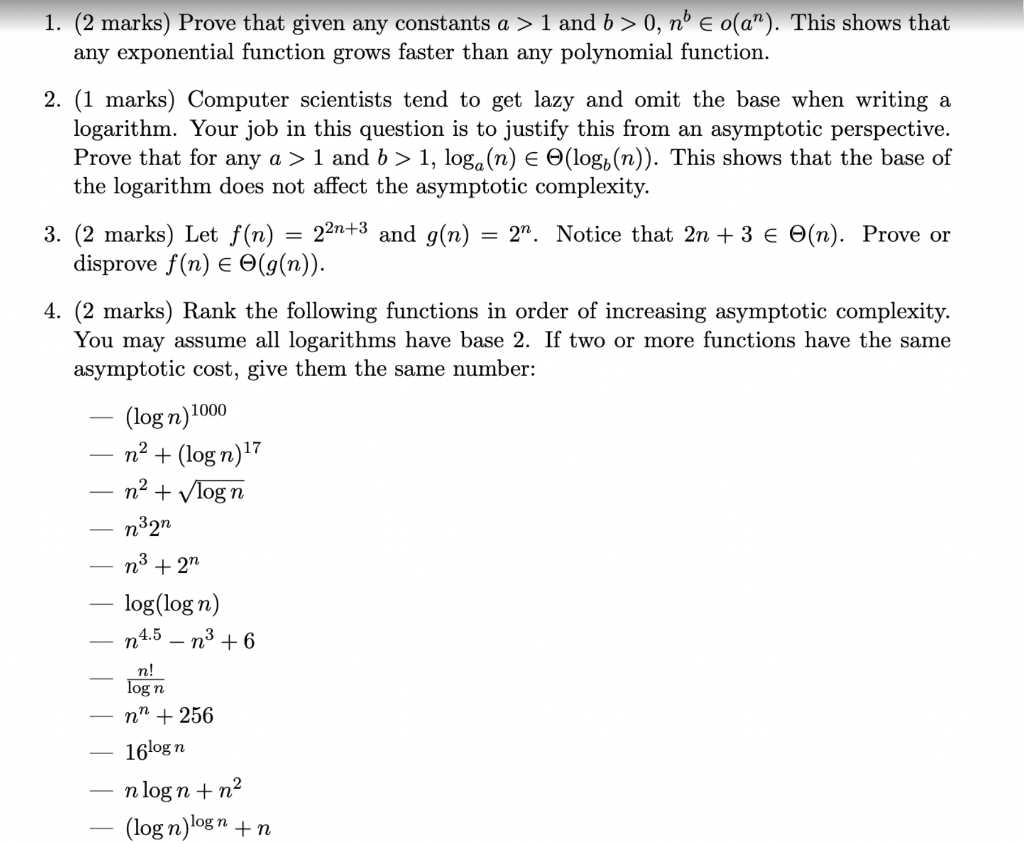 1. (2 marks) Prove that given any constants $a > 1$ and $b > 0$, $n^b \in o(a^n)$. This shows that any exponential function grows faster than any polynomial function.

2. (1 marks) Computer scientists tend to get lazy and omit the base when writing a logarithm. Your job in this question is to justify this from an asymptotic perspective. Prove that for any $a > 1$ and $b > 1$, $\log_a(n) \in \Theta(\log_b(n))$. This shows that the base of the logarithm does not affect the asymptotic complexity.

3. (2 marks) Let $f(n) = 2^{2n+3}$ and $g(n) = 2^n$. Notice that $2n + 3 \in \Theta(n)$. Prove or disprove $f(n) \in \Theta(g(n))$.

4. (2 marks) Rank the following functions in order of increasing asymptotic complexity. You may assume all logarithms have base 2. If two or more functions have the same asymptotic cost, give them the same number:

— $(\log n)^{1000}$
— $n^2 + (\log n)^{17}$
— $n^2 + \sqrt{\log n}$
— $n^3 2^n$
— $n^3 + 2^n$
— $\log(\log n)$
— $n^{4.5} - n^3 + 6$
— $\frac{n!}{\log n}$
— $n^n + 256$
— $16^{\log n}$
— $n \log n + n^2$
— $(\log n)^{\log n} + n$